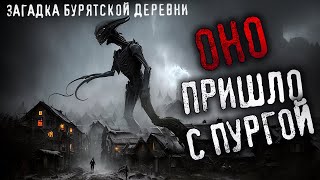 ЗАГАДКА БУРЯТСКОЙ ДЕРЕВНИ

ОНО

ПРИШЛО С ПУРГОЙ